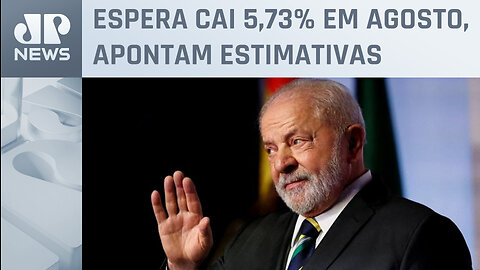 JP NEWS

ESPERA CAI 5,73% EM AGOSTO, APONTAM ESTIMATIVAS